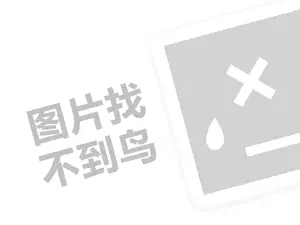 图片找
不到鸟